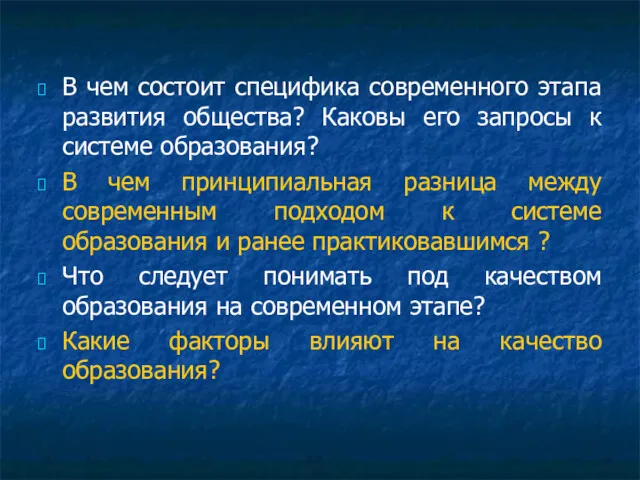 В чем состоит специфика современного этапа развития общества? Каковы его запросы к системе образования?

В чем принципиальная разница между современным подходом к системе образования и ранее практиковавшимся ?

Что следует понимать под качеством образования на современном этапе?

Какие факторы влияют на качество образования?